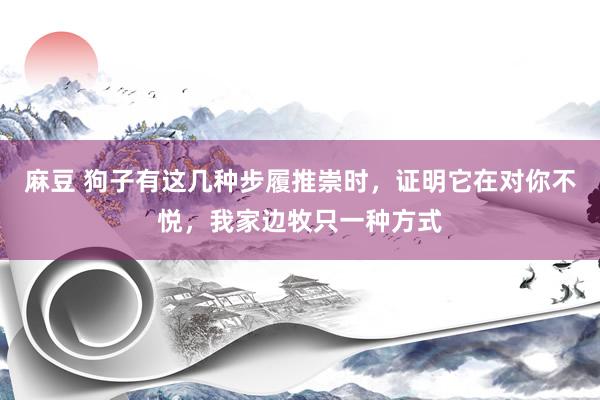 麻豆 狗子有这几种步履推崇时，证明它在对你不悦，我家边牧只一种方式